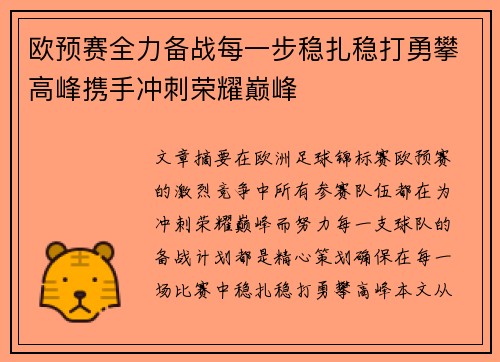 欧预赛全力备战每一步稳扎稳打勇攀高峰携手冲刺荣耀巅峰

文章摘要在欧洲足球锦标赛欧预赛的激烈竞争中所有参赛队伍都在为冲刺荣耀巅峰而努力每一支球队的备战计划都是精心策划确保在每一场比赛中稳扎稳打勇攀高峰本文从